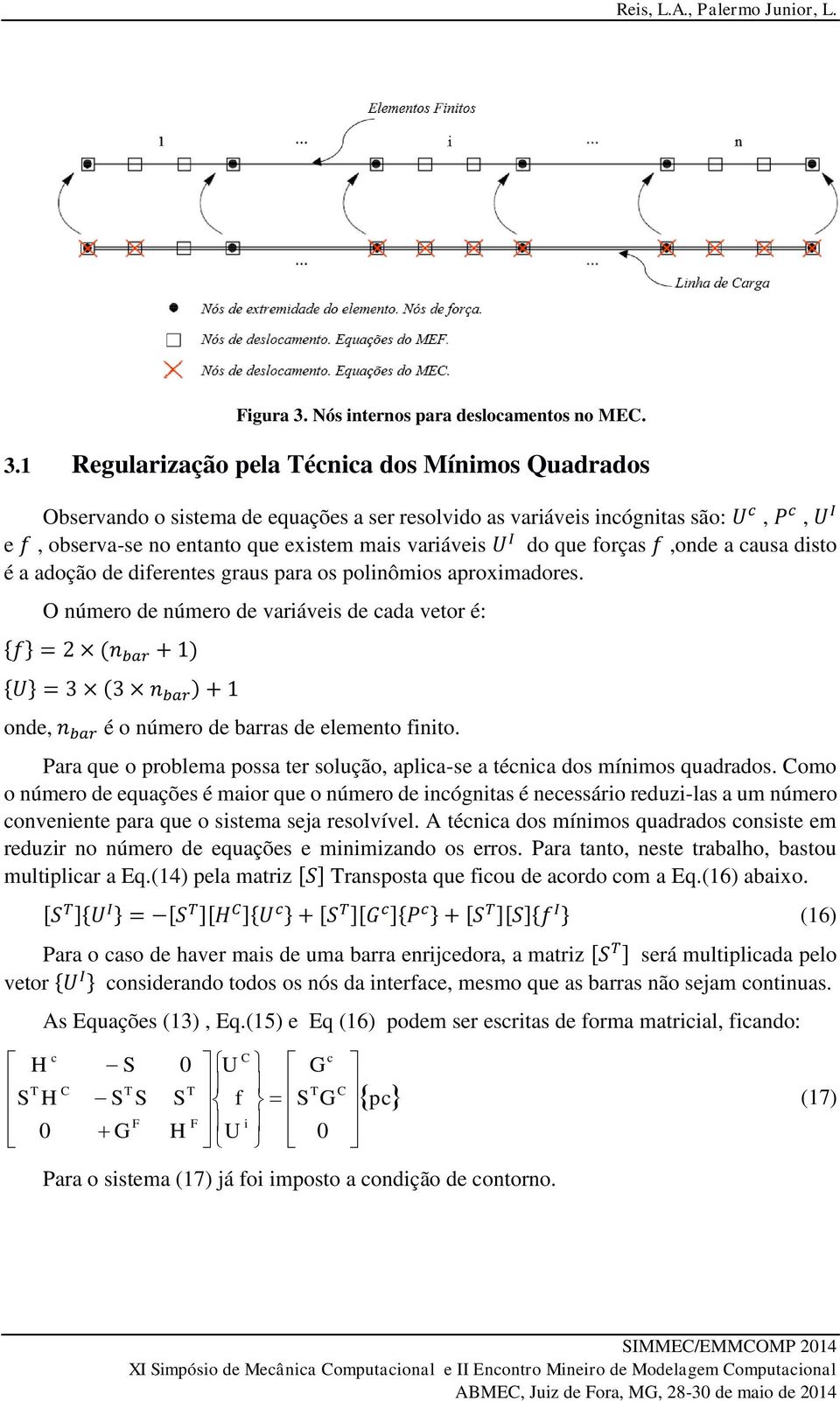 Reis, L.A., Palermo Junior, L.

Elementos Finitos

1 ... i ... n

... ...

Linha de Carga

Nós de extremidade do elemento. Nós de força.

Nós de deslocamento. Equações do MEF.

Nós de deslocamento. Equações do MEC.

Figura 3. Nós internos para deslocamentos no MEC.

3.1 Regularização pela Técnica dos Mínimos Quadrados

Observando o sistema de equações a ser resolvido as variáveis incógnitas são: $U^c$, $P^c$, $U^I$ e $f$, observa-se no entanto que existem mais variáveis $U^I$ do que forças $f$ ,onde a causa disto é a adoção de diferentes graus para os polinômios aproximadores.

O número de número de variáveis de cada vetor é:

$\{f\} = 2 \times (n_{bar} + 1)$

$\{U\} = 3 \times (3 \times n_{bar}) + 1$

onde, $n_{bar}$ é o número de barras de elemento finito.

Para que o problema possa ter solução, aplica-se a técnica dos mínimos quadrados. Como o número de equações é maior que o número de incógnitas é necessário reduzi-las a um número conveniente para que o sistema seja resolvível. A técnica dos mínimos quadrados consiste em reduzir no número de equações e minimizando os erros. Para tanto, neste trabalho, bastou multiplicar a Eq.(14) pela matriz $[S]$ Transposta que ficou de acordo com a Eq.(16) abaixo.

$[S^T]\{U^I\} = -[S^T][H^C]\{U^c\} + [S^T][G^c]\{P^c\} + [S^T][S]\{f^I\}$ (16)

Para o caso de haver mais de uma barra enrijcedora, a matriz $[S^T]$ será multiplicada pelo vetor $\{U^I\}$ considerando todos os nós da interface, mesmo que as barras não sejam continuas.

As Equações (13) , Eq.(15) e Eq (16) podem ser escritas de forma matricial, ficando:

$\begin{bmatrix} H^c & -S & 0 \\ S^T H^C & -S^T S & S^T \\ 0 & +G^F & H^F \end{bmatrix} \begin{Bmatrix} U^C \\ f \\ U^i \end{Bmatrix} = \begin{bmatrix} G^c \\ S^T G^C \\ 0 \end{bmatrix} \{pc\}$ (17)

Para o sistema (17) já foi imposto a condição de contorno.

SIMMEC/EMMCOMP 2014
XI Simpósio de Mecânica Computacional e II Encontro Mineiro de Modelagem Computacional
ABMEC, Juiz de Fora, MG, 28-30 de maio de 2014